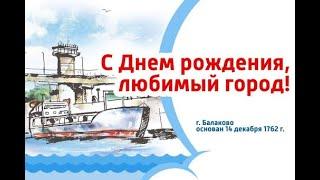 С Днем рождения, любимый город!

г. Балаково
основан 14 декабря 1762 г.